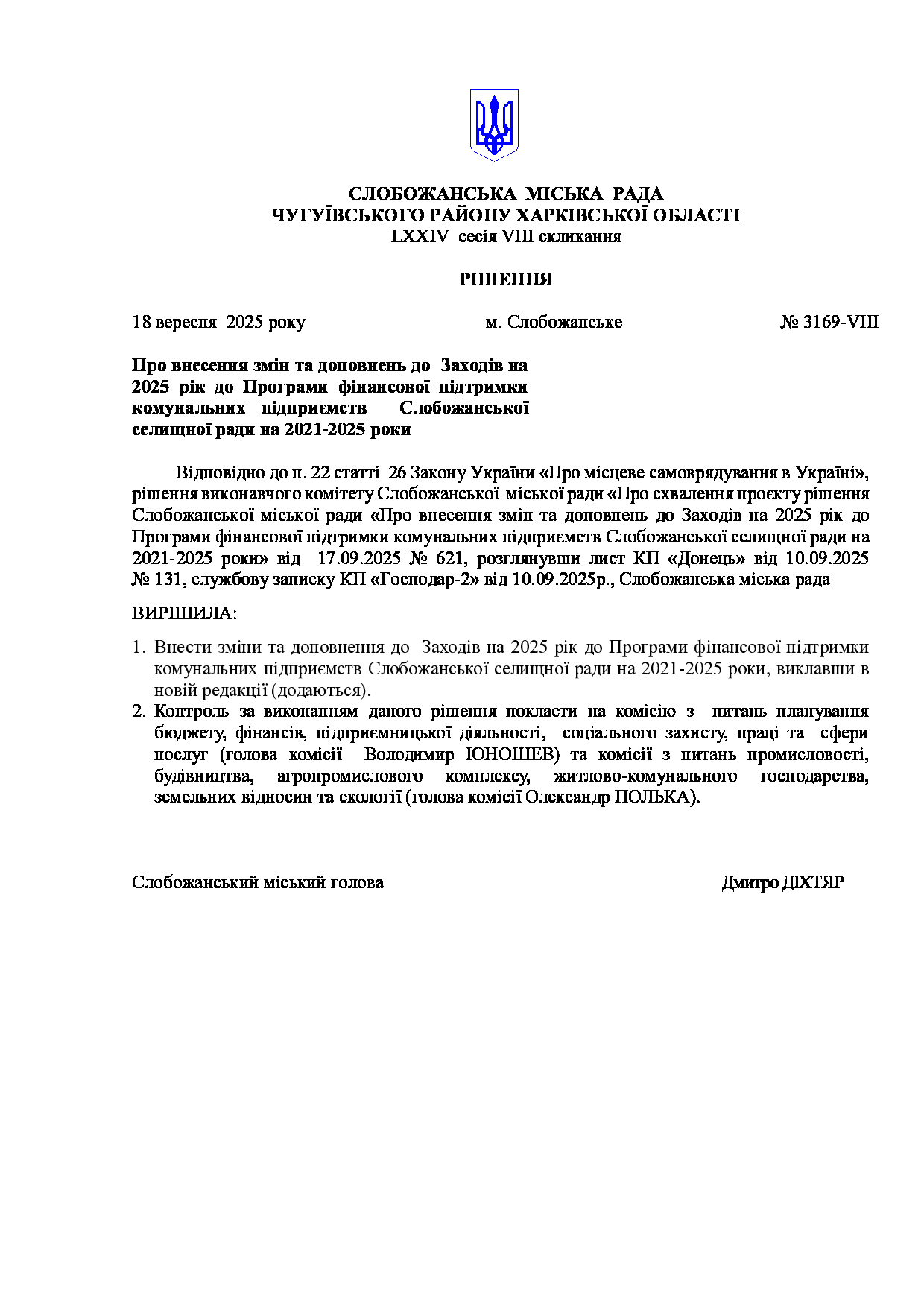 СЛОБОЖАНСЬКА МІСЬКА РАДА
ЧУГУЇВСЬКОГО РАЙОНУ ХАРКІВСЬКОЇ ОБЛАСТІ
LXXIV сесія VIII скликання

РІШЕННЯ

18 вересня 2025 року м. Слобожанське № 3169-VIII

Про внесення змін та доповнень до Заходів на 2025 рік до Програми фінансової підтримки комунальних підприємств Слобожанської селищної ради на 2021-2025 роки

Відповідно до п. 22 статті 26 Закону України «Про місцеве самоврядування в Україні», рішення виконавчого комітету Слобожанської міської ради «Про схвалення проєкту рішення Слобожанської міської ради «Про внесення змін та доповнень до Заходів на 2025 рік до Програми фінансової підтримки комунальних підприємств Слобожанської селищної ради на 2021-2025 роки» від 17.09.2025 № 621, розглянувши лист КП «Донець» від 10.09.2025 № 131, службову записку КП «Господар-2» від 10.09.2025р., Слобожанська міська рада

ВИРІШИЛА:

1. Внести зміни та доповнення до Заходів на 2025 рік до Програми фінансової підтримки комунальних підприємств Слобожанської селищної ради на 2021-2025 роки, виклавши в новій редакції (додаються).
2. Контроль за виконанням даного рішення покласти на комісію з питань планування бюджету, фінансів, підприємницької діяльності, соціального захисту, праці та сфери послуг (голова комісії Володимир ЮНОШЕВ) та комісії з питань промисловості, будівництва, агропромислового комплексу, житлово-комунального господарства, земельних відносин та екології (голова комісії Олександр ПОЛЬКА).

Слобожанський міський голова Дмитро ДІХТЯР